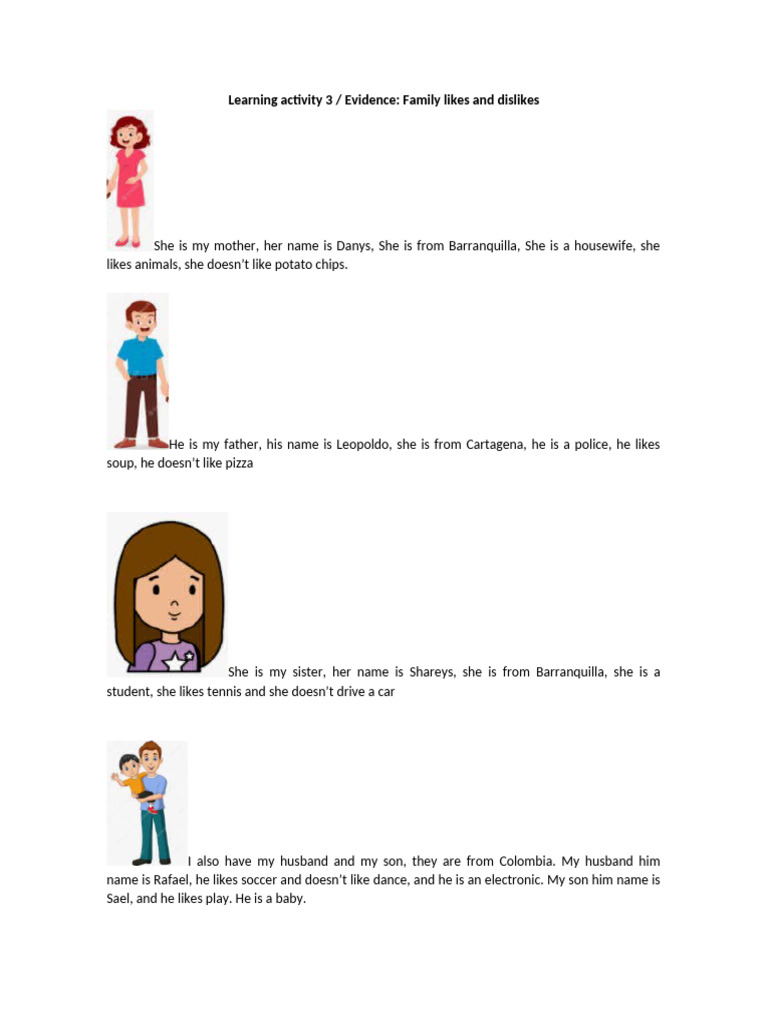 Learning activity 3 / Evidence: Family likes and dislikes

She is my mother, her name is Danys, She is from Barranquilla, She is a housewife, she likes animals, she doesn't like potato chips.

He is my father, his name is Leopoldo, she is from Cartagena, he is a police, he likes soup, he doesn't like pizza

She is my sister, her name is Shareys, she is from Barranquilla, she is a student, she likes tennis and she doesn't drive a car

I also have my husband and my son, they are from Colombia. My husband him name is Rafael, he likes soccer and doesn't like dance, and he is an electronic. My son him name is Sael, and he likes play. He is a baby.